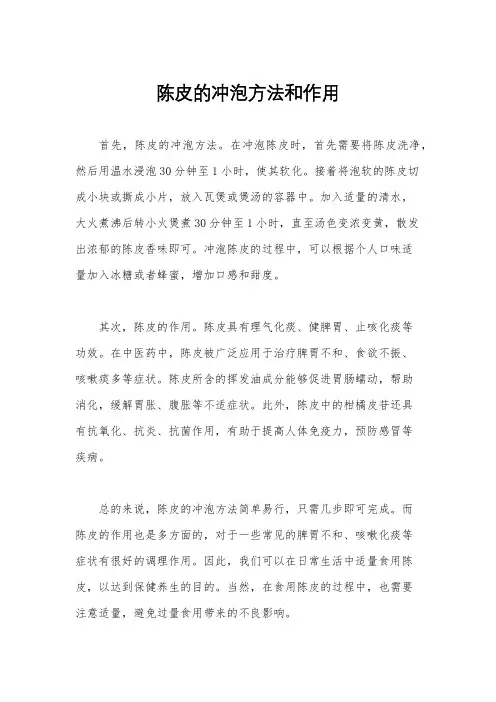 陈皮的冲泡方法和作用

首先，陈皮的冲泡方法。在冲泡陈皮时，首先需要将陈皮洗净，然后用温水浸泡30分钟至1小时，使其软化。接着将泡软的陈皮切成小块或撕成小片，放入瓦煲或煲汤的容器中。加入适量的清水，大火煮沸后转小火煲煮30分钟至1小时，直至汤色变浓变黄，散发出浓郁的陈皮香味即可。冲泡陈皮的过程中，可以根据个人口味适量加入冰糖或者蜂蜜，增加口感和甜度。

其次，陈皮的作用。陈皮具有理气化痰、健脾胃、止咳化痰等功效。在中医药中，陈皮被广泛应用于治疗脾胃不和、食欲不振、咳嗽痰多等症状。陈皮所含的挥发油成分能够促进胃肠蠕动，帮助消化，缓解胃胀、腹胀等不适症状。此外，陈皮中的柑橘皮苷还具有抗氧化、抗炎、抗菌作用，有助于提高人体免疫力，预防感冒等疾病。

总的来说，陈皮的冲泡方法简单易行，只需几步即可完成。而陈皮的作用也是多方面的，对于一些常见的脾胃不和、咳嗽化痰等症状有很好的调理作用。因此，我们可以在日常生活中适量食用陈皮，以达到保健养生的目的。当然，在食用陈皮的过程中，也需要注意适量，避免过量食用带来的不良影响。